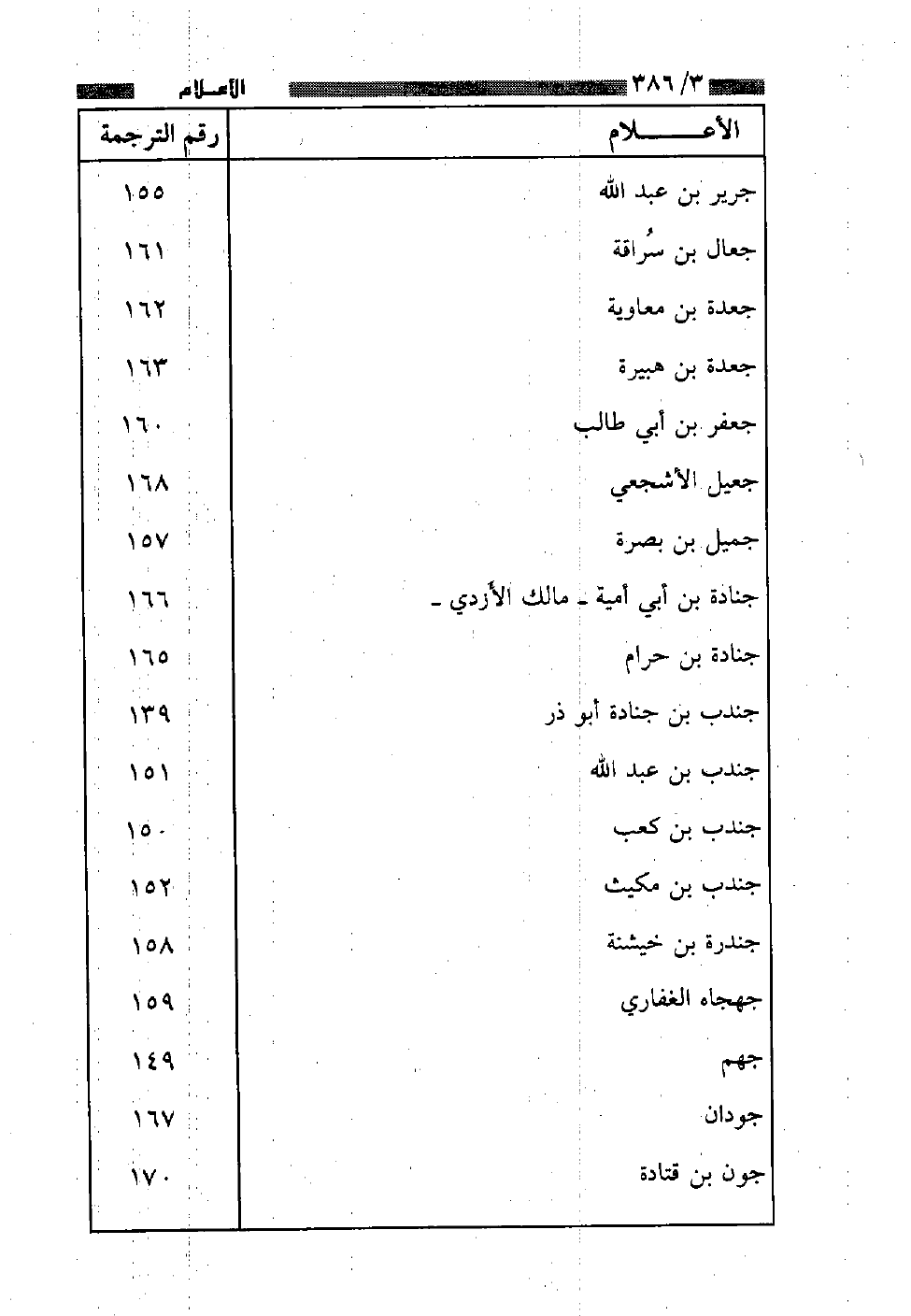 ٣/ ٣٨٦ الأعلام

| الأعـــلام | رقم الترجمة |
|---|---|
| جرير بن عبد الله | ١٥٥ |
| جعال بن سُراقة | ١٦١ |
| جعدة بن معاوية | ١٦٢ |
| جعدة بن هبيرة | ١٦٣ |
| جعفر بن أبي طالب | ١٦٠ |
| جعيل الأشجعي | ١٦٨ |
| جميل بن بصرة | ١٥٧ |
| جنادة بن أبي أمية ـ مالك الأزدي ـ | ١٦٦ |
| جنادة بن حرام | ١٦٥ |
| جندب بن جنادة أبو ذر | ١٣٩ |
| جندب بن عبد الله | ١٥١ |
| جندب بن كعب | ١٥٠ |
| جندب بن مكيث | ١٥٢ |
| جندرة بن خيشنة | ١٥٨ |
| جهجاه الغفاري | ١٥٩ |
| جهم | ١٤٩ |
| جودان | ١٦٧ |
| جون بن قتادة | ١٧٠ |